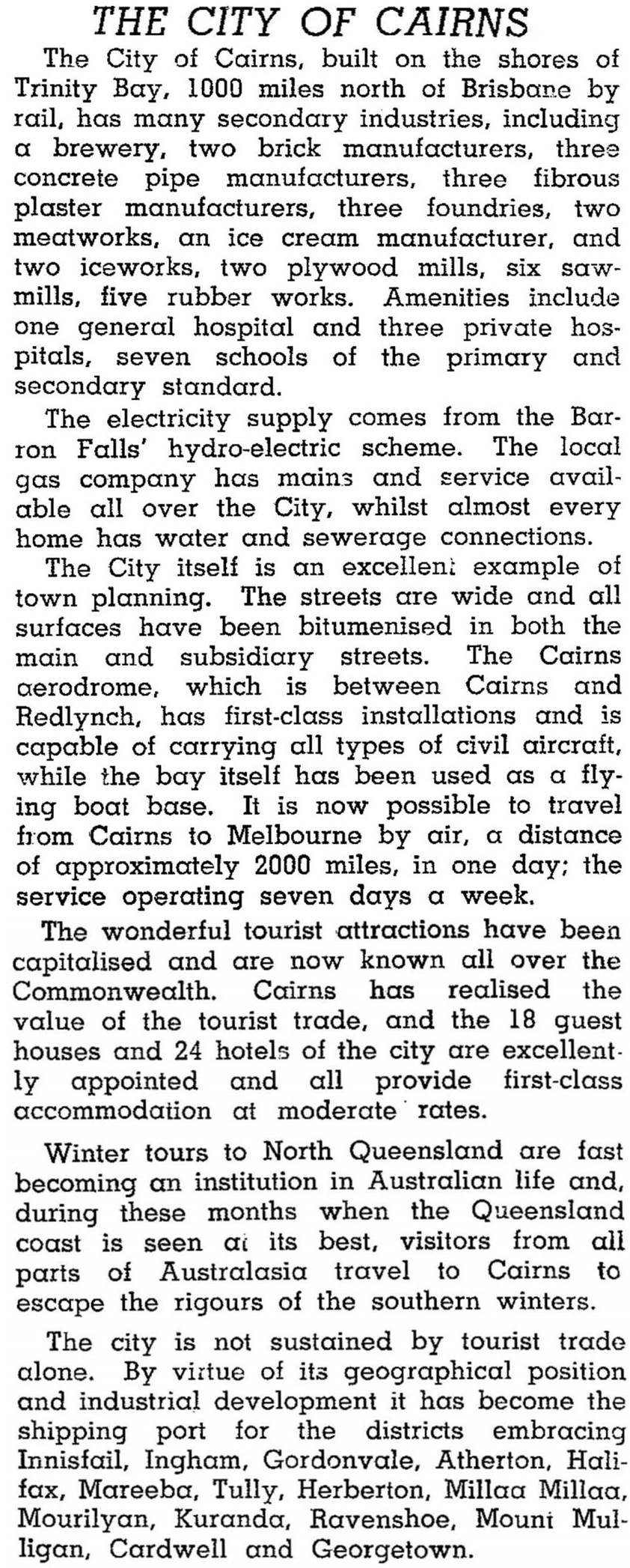 THE CITY OF CAIRNS

The City of Cairns, built on the shores of Trinity Bay, 1000 miles north of Brisbane by rail, has many secondary industries, including a brewery, two brick manufacturers, three concrete pipe manufacturers, three fibrous plaster manufacturers, three foundries, two meatworks, an ice cream manufacturer, and two iceworks, two plywood mills, six sawmills, five rubber works. Amenities include one general hospital and three private hospitals, seven schools of the primary and secondary standard.

The electricity supply comes from the Barron Falls' hydro-electric scheme. The local gas company has mains and service available all over the City, whilst almost every home has water and sewerage connections.

The City itself is an excellent example of town planning. The streets are wide and all surfaces have been bitumenised in both the main and subsidiary streets. The Cairns aerodrome, which is between Cairns and Redlynch, has first-class installations and is capable of carrying all types of civil aircraft, while the bay itself has been used as a flying boat base. It is now possible to travel from Cairns to Melbourne by air, a distance of approximately 2000 miles, in one day; the service operating seven days a week.

The wonderful tourist attractions have been capitalised and are now known all over the Commonwealth. Cairns has realised the value of the tourist trade, and the 18 guest houses and 24 hotels of the city are excellently appointed and all provide first-class accommodation at moderate rates.

Winter tours to North Queensland are fast becoming an institution in Australian life and, during these months when the Queensland coast is seen at its best, visitors from all parts of Australasia travel to Cairns to escape the rigours of the southern winters.

The city is not sustained by tourist trade alone. By virtue of its geographical position and industrial development it has become the shipping port for the districts embracing Innisfail, Ingham, Gordonvale, Atherton, Halifax, Mareeba, Tully, Herberton, Millaa Millaa, Mourilyan, Kuranda, Ravenshoe, Mount Mulligan, Cardwell and Georgetown.